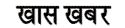 खास खबर